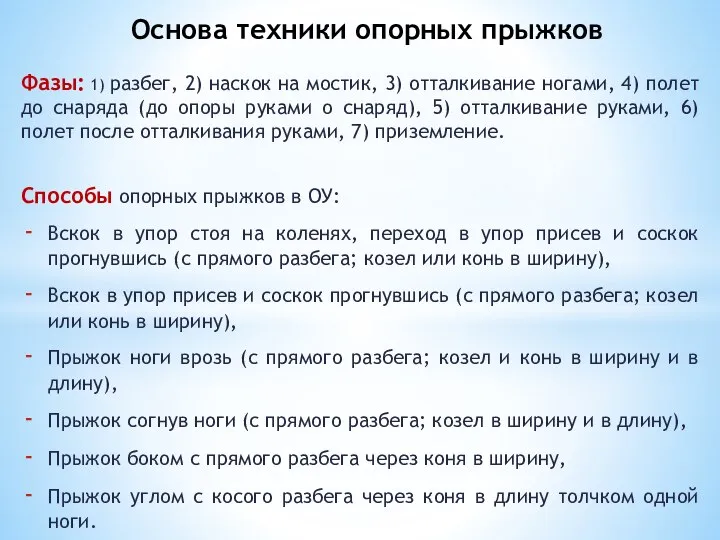 Основа техники опорных прыжков

Фазы: 1) разбег, 2) наскок на мостик, 3) отталкивание ногами, 4) полет до снаряда (до опоры руками о снаряд), 5) отталкивание руками, 6) полет после отталкивания руками, 7) приземление.

Способы опорных прыжков в ОУ:

- Вскок в упор стоя на коленях, переход в упор присев и соскок прогнувшись (с прямого разбега; козел или конь в ширину),
- Вскок в упор присев и соскок прогнувшись (с прямого разбега; козел или конь в ширину),
- Прыжок ноги врозь (с прямого разбега; козел и конь в ширину и в длину),
- Прыжок согнув ноги (с прямого разбега; козел в ширину и в длину),
- Прыжок боком с прямого разбега через коня в ширину,
- Прыжок углом с косого разбега через коня в длину толчком одной ноги.